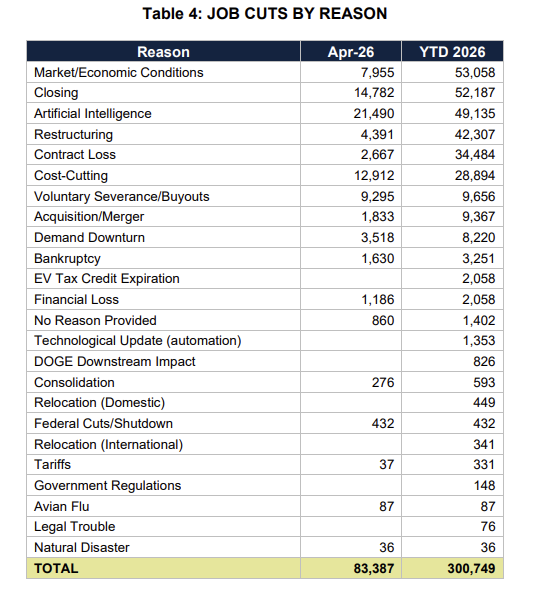 Table 4: JOB CUTS BY REASON

| Reason | Apr-26 | YTD 2026 |
|---|---|---|
| Market/Economic Conditions | 7,955 | 53,058 |
| Closing | 14,782 | 52,187 |
| Artificial Intelligence | 21,490 | 49,135 |
| Restructuring | 4,391 | 42,307 |
| Contract Loss | 2,667 | 34,484 |
| Cost-Cutting | 12,912 | 28,894 |
| Voluntary Severance/Buyouts | 9,295 | 9,656 |
| Acquisition/Merger | 1,833 | 9,367 |
| Demand Downturn | 3,518 | 8,220 |
| Bankruptcy | 1,630 | 3,251 |
| EV Tax Credit Expiration | | 2,058 |
| Financial Loss | 1,186 | 2,058 |
| No Reason Provided | 860 | 1,402 |
| Technological Update (automation) | | 1,353 |
| DOGE Downstream Impact | | 826 |
| Consolidation | 276 | 593 |
| Relocation (Domestic) | | 449 |
| Federal Cuts/Shutdown | 432 | 432 |
| Relocation (International) | | 341 |
| Tariffs | 37 | 331 |
| Government Regulations | | 148 |
| Avian Flu | 87 | 87 |
| Legal Trouble | | 76 |
| Natural Disaster | 36 | 36 |
| TOTAL | 83,387 | 300,749 |